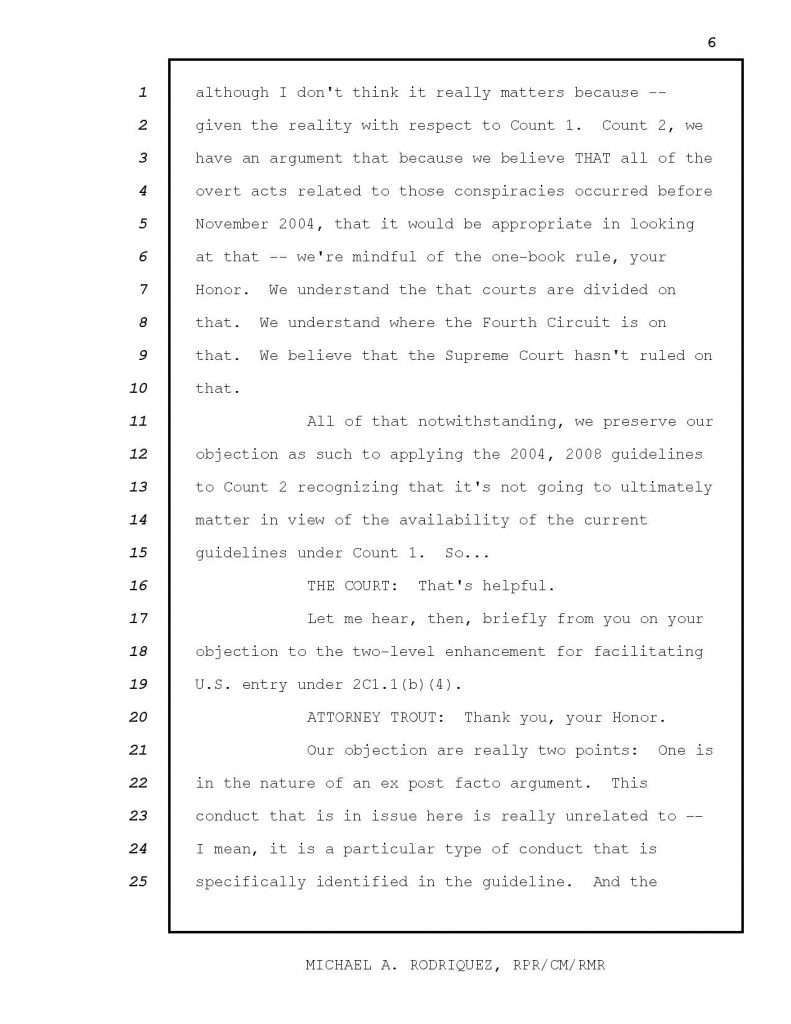 6

1 although I don't think it really matters because --
2 given the reality with respect to Count 1. Count 2, we
3 have an argument that because we believe THAT all of the
4 overt acts related to those conspiracies occurred before
5 November 2004, that it would be appropriate in looking
6 at that -- we're mindful of the one-book rule, your
7 Honor. We understand the that courts are divided on
8 that. We understand where the Fourth Circuit is on
9 that. We believe that the Supreme Court hasn't ruled on
10 that.
11 All of that notwithstanding, we preserve our
12 objection as such to applying the 2004, 2008 guidelines
13 to Count 2 recognizing that it's not going to ultimately
14 matter in view of the availability of the current
15 guidelines under Count 1. So...
16 THE COURT: That's helpful.
17 Let me hear, then, briefly from you on your
18 objection to the two-level enhancement for facilitating
19 U.S. entry under 2C1.1(b)(4).
20 ATTORNEY TROUT: Thank you, your Honor.
21 Our objection are really two points: One is
22 in the nature of an ex post facto argument. This
23 conduct that is in issue here is really unrelated to --
24 I mean, it is a particular type of conduct that is
25 specifically identified in the guideline. And the

MICHAEL A. RODRIQUEZ, RPR/CM/RMR